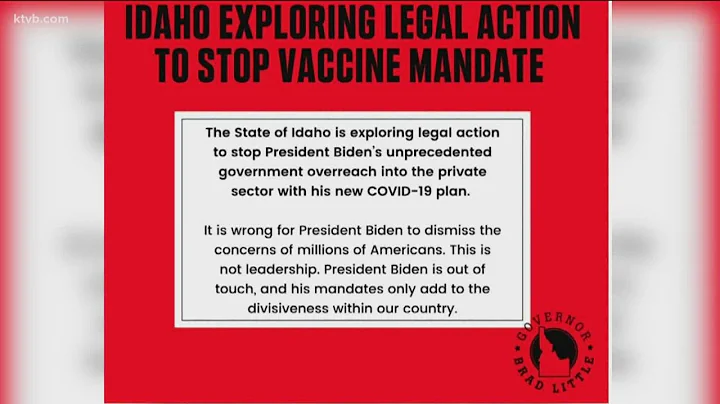 ktvb.com

IDAHO EXPLORING LEGAL ACTION TO STOP VACCINE MANDATE

The State of Idaho is exploring legal action to stop President Biden's unprecedented government overreach into the private sector with his new COVID-19 plan.

It is wrong for President Biden to dismiss the concerns of millions of Americans. This is not leadership. President Biden is out of touch, and his mandates only add to the divisiveness within our country.

GOVERNOR BRAD LITTLE